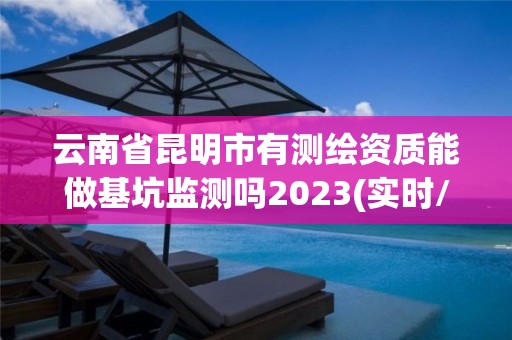 云南省昆明市有测绘资质能做基坑监测吗2023(实时/